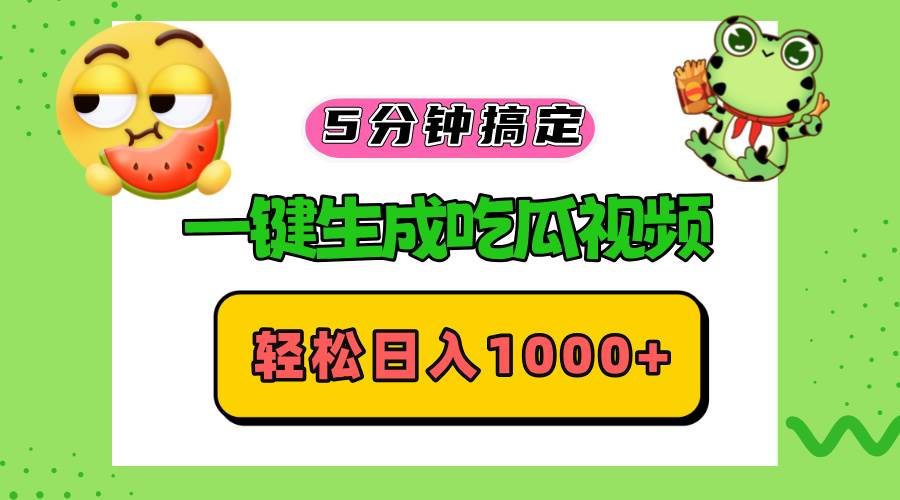 5分钟搞定

一键生成吃瓜视频

轻松日入1000+